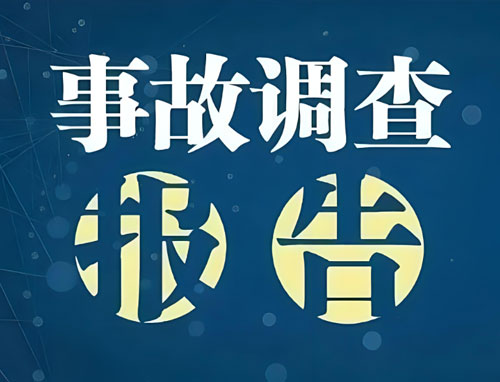 事故调查

报告